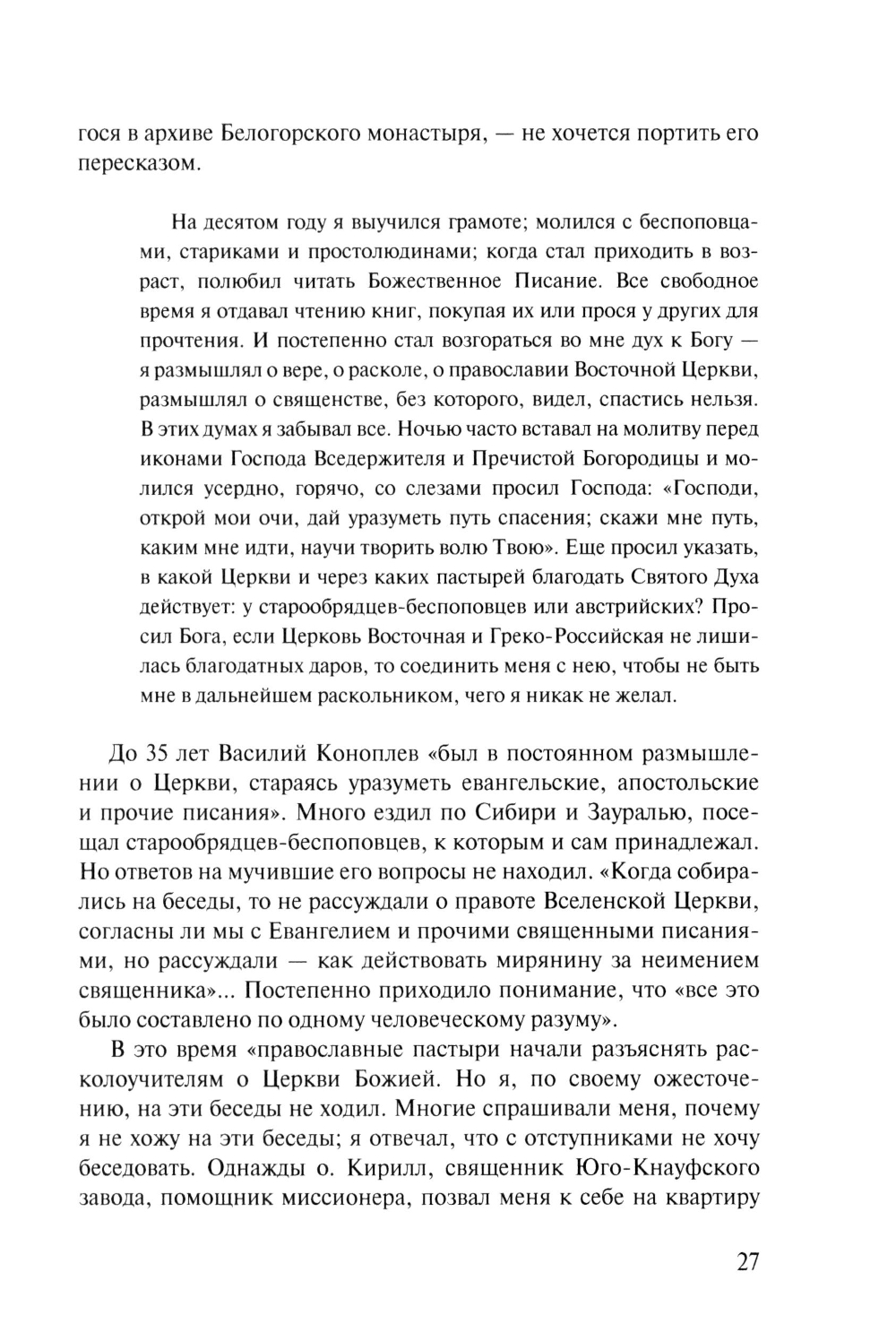 гося в архиве Белогорского монастыря, — не хочется портить его пересказом.

На десятом году я выучился грамоте; молился с беспоповцами, стариками и простолюдинами; когда стал приходить в возраст, полюбил читать Божественное Писание. Все свободное время я отдавал чтению книг, покупая их или прося у других для прочтения. И постепенно стал возгораться во мне дух к Богу — я размышлял о вере, о расколе, о православии Восточной Церкви, размышлял о священстве, без которого, видел, спастись нельзя. В этих думах я забывал все. Ночью часто вставал на молитву перед иконами Господа Вседержителя и Пречистой Богородицы и молился усердно, горячо, со слезами просил Господа: «Господи, открой мои очи, дай уразуметь путь спасения; скажи мне путь, каким мне идти, научи творить волю Твою». Еще просил указать, в какой Церкви и через каких пастырей благодать Святого Духа действует: у старообрядцев-беспоповцев или австрийских? Просил Бога, если Церковь Восточная и Греко-Российская не лишилась благодатных даров, то соединить меня с нею, чтобы не быть мне в дальнейшем раскольником, чего я никак не желал.

До 35 лет Василий Коноплев «был в постоянном размышлении о Церкви, стараясь уразуметь евангельские, апостольские и прочие писания». Много ездил по Сибири и Зауралью, посещал старообрядцев-беспоповцев, к которым и сам принадлежал. Но ответов на мучившие его вопросы не находил. «Когда собирались на беседы, то не рассуждали о правоте Вселенской Церкви, согласны ли мы с Евангелием и прочими священными писаниями, но рассуждали — как действовать мирянину за неимением священника»... Постепенно приходило понимание, что «все это было составлено по одному человеческому разуму».

В это время «православные пастыри начали разъяснять расколоучителям о Церкви Божией. Но я, по своему ожесточению, на эти беседы не ходил. Многие спрашивали меня, почему я не хожу на эти беседы; я отвечал, что с отступниками не хочу беседовать. Однажды о. Кирилл, священник Юго-Кнауфского завода, помощник миссионера, позвал меня к себе на квартиру

27